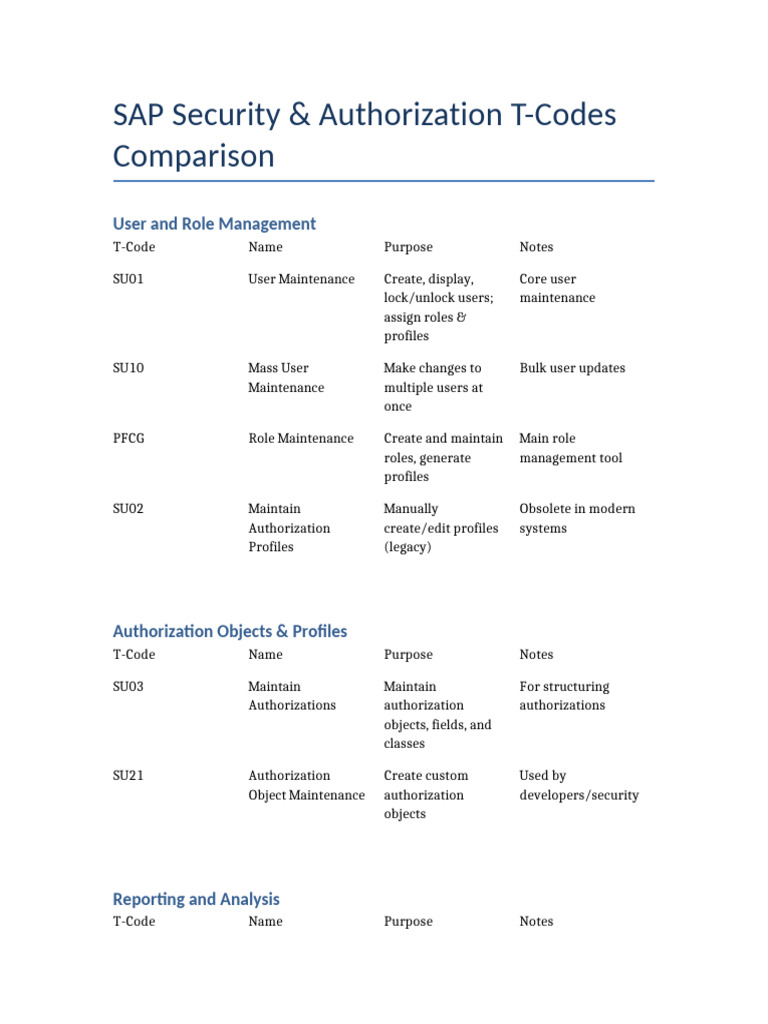 SAP Security & Authorization T-Codes Comparison

User and Role Management

| T-Code | Name | Purpose | Notes |
|---|---|---|---|
| SU01 | User Maintenance | Create, display, lock/unlock users; assign roles & profiles | Core user maintenance |
| SU10 | Mass User Maintenance | Make changes to multiple users at once | Bulk user updates |
| PFCG | Role Maintenance | Create and maintain roles, generate profiles | Main role management tool |
| SU02 | Maintain Authorization Profiles | Manually create/edit profiles (legacy) | Obsolete in modern systems |

Authorization Objects & Profiles

| T-Code | Name | Purpose | Notes |
|---|---|---|---|
| SU03 | Maintain Authorizations | Maintain authorization objects, fields, and classes | For structuring authorizations |
| SU21 | Authorization Object Maintenance | Create custom authorization objects | Used by developers/security |

Reporting and Analysis

| T-Code | Name | Purpose | Notes |
|---|---|---|---|